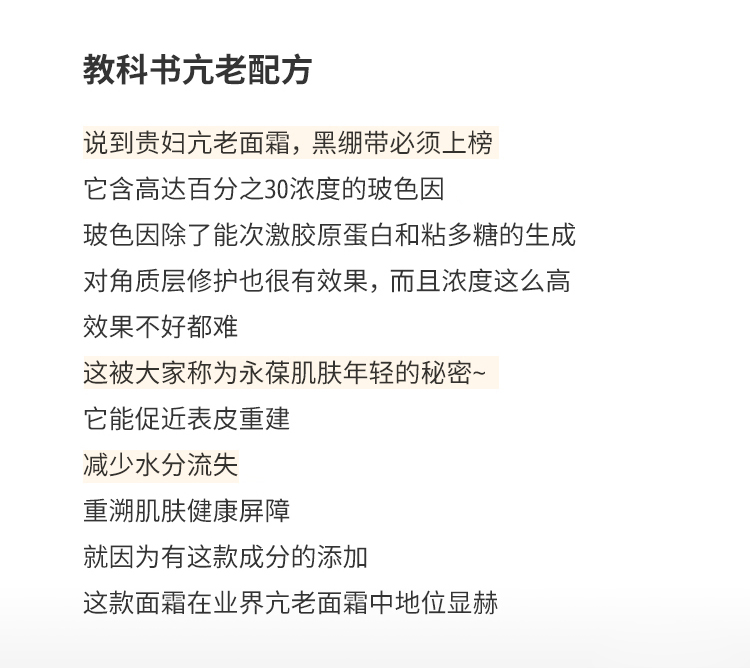 教科书亢老配方

说到贵妇亢老面霜，黑绷带必须上榜
它含高达百分之30浓度的玻色因
玻色因除了能次激胶原蛋白和粘多糖的生成
对角质层修护也很有效果，而且浓度这么高
效果不好都难
这被大家称为永葆肌肤年轻的秘密~
它能促近表皮重建
减少水分流失
重溯肌肤健康屏障
就因为有这款成分的添加
这款面霜在业界亢老面霜中地位显赫